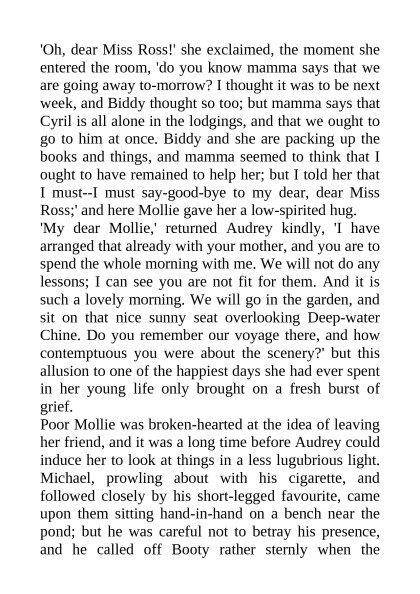 'Oh, dear Miss Ross!' she exclaimed, the moment she entered the room, 'do you know mamma says that we are going away to-morrow? I thought it was to be next week, and Biddy thought so too; but mamma says that Cyril is all alone in the lodgings, and that we ought to go to him at once. Biddy and she are packing up the books and things, and mamma seemed to think that I ought to have remained to help her; but I told her that I must--I must say-good-bye to my dear, dear Miss Ross;' and here Mollie gave her a low-spirited hug.
'My dear Mollie,' returned Audrey kindly, 'I have arranged that already with your mother, and you are to spend the whole morning with me. We will not do any lessons; I can see you are not fit for them. And it is such a lovely morning. We will go in the garden, and sit on that nice sunny seat overlooking Deep-water Chine. Do you remember our voyage there, and how contemptuous you were about the scenery?' but this allusion to one of the happiest days she had ever spent in her young life only brought on a fresh burst of grief.
Poor Mollie was broken-hearted at the idea of leaving her friend, and it was a long time before Audrey could induce her to look at things in a less lugubrious light. Michael, prowling about with his cigarette, and followed closely by his short-legged favourite, came upon them sitting hand-in-hand on a bench near the pond; but he was careful not to betray his presence, and he called off Booty rather sternly when the